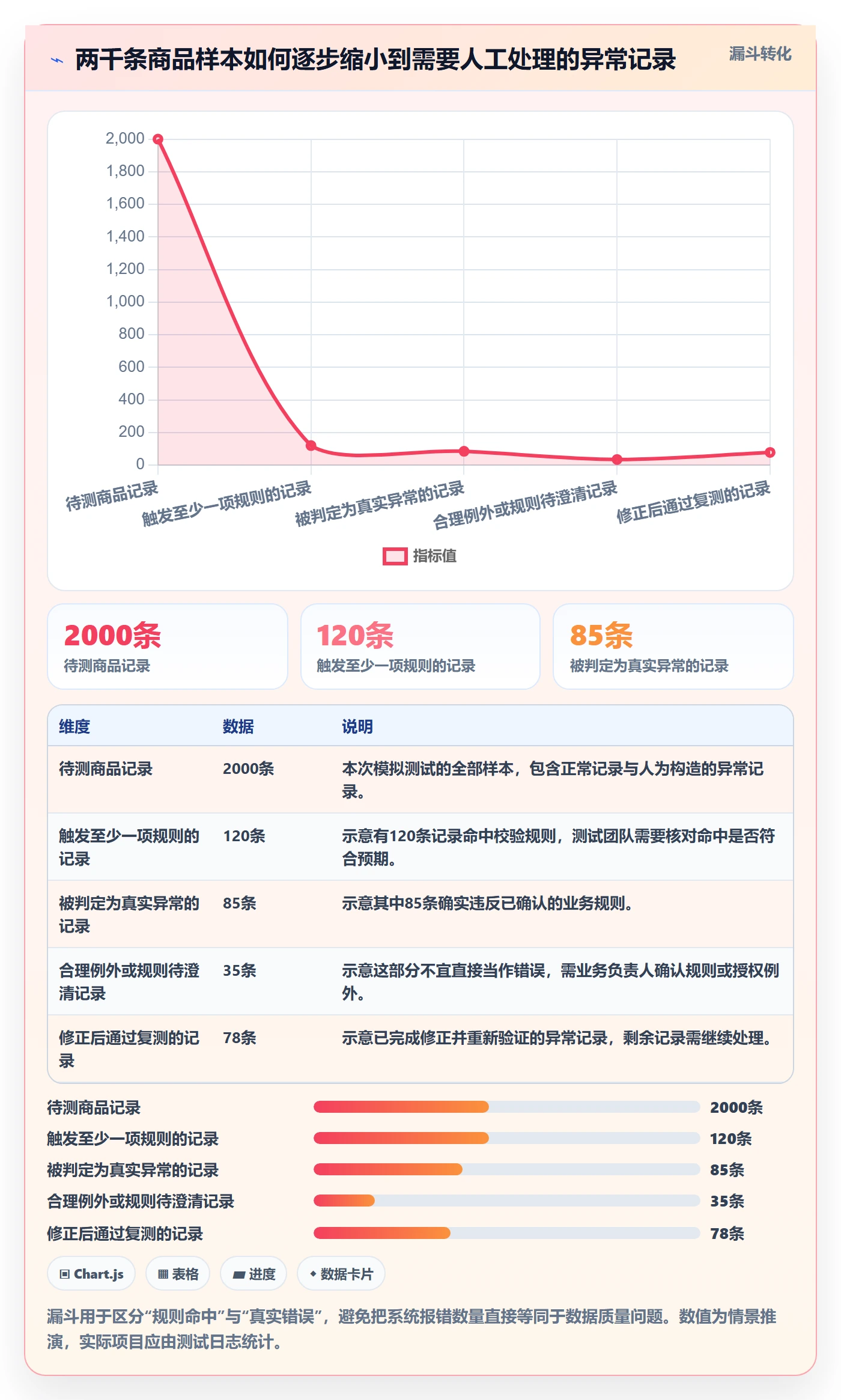 两千条商品样本如何逐步缩小到需要人工处理的异常记录

漏斗转化

2,000
1,800
1,600
1,400
1,200
1,000
800
600
400
200
0

待测商品记录
触发至少一项规则的记录
被判定为真实异常的记录
合理例外或规则待澄清记录
修正后通过复测的记录

指标值

2000条
待测商品记录

120条
触发至少一项规则的记录

85条
被判定为真实异常的记录

| 维度 | 数据 | 说明 |
|---|---|---|
| 待测商品记录 | 2000条 | 本次模拟测试的全部样本，包含正常记录与人为构造的异常记录。 |
| 触发至少一项规则的记录 | 120条 | 示意有120条记录命中校验规则，测试团队需要核对命中是否符合预期。 |
| 被判定为真实异常的记录 | 85条 | 示意其中85条确实违反已确认的业务规则。 |
| 合理例外或规则待澄清记录 | 35条 | 示意这部分不宜直接当作错误，需业务负责人确认规则或授权例外。 |
| 修正后通过复测的记录 | 78条 | 示意已完成修正并重新验证的异常记录，剩余记录需继续处理。 |

待测商品记录 2000条
触发至少一项规则的记录 120条
被判定为真实异常的记录 85条
合理例外或规则待澄清记录 35条
修正后通过复测的记录 78条

Chart.js
表格
进度
数据卡片

漏斗用于区分“规则命中”与“真实错误”，避免把系统报错数量直接等同于数据质量问题。数值为情景推演，实际项目应由测试日志统计。